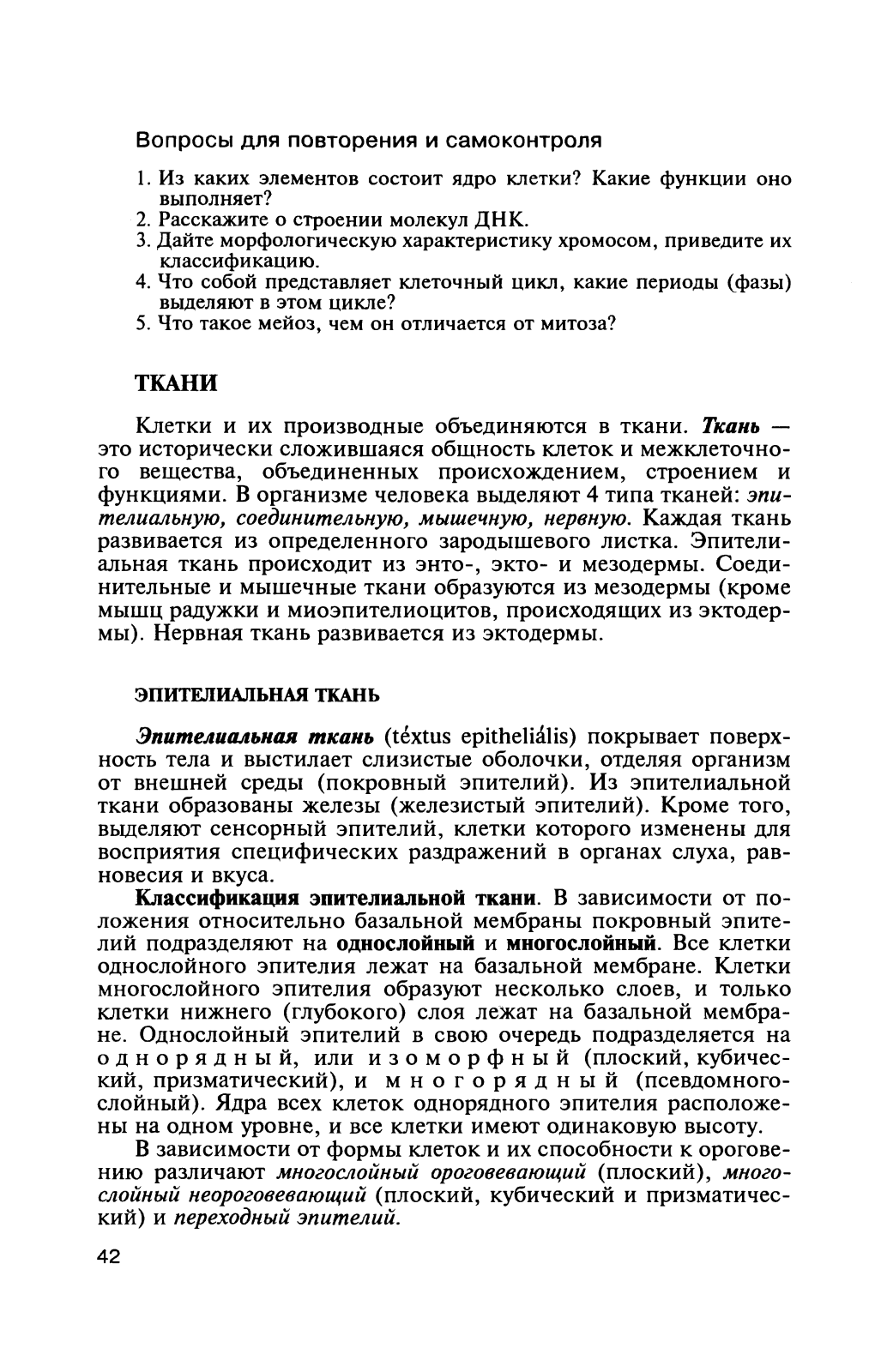 Вопросы для повторения и самоконтроля

1. Из каких элементов состоит ядро клетки? Какие функции оно выполняет?
2. Расскажите о строении молекул ДНК.
3. Дайте морфологическую характеристику хромосом, приведите их классификацию.
4. Что собой представляет клеточный цикл, какие периоды (фазы) выделяют в этом цикле?
5. Что такое мейоз, чем он отличается от митоза?

ТКАНИ

Клетки и их производные объединяются в ткани. Ткань — это исторически сложившаяся общность клеток и межклеточного вещества, объединенных происхождением, строением и функциями. В организме человека выделяют 4 типа тканей: эпителиальную, соединительную, мышечную, нервную. Каждая ткань развивается из определенного зародышевого листка. Эпителиальная ткань происходит из энто-, экто- и мезодермы. Соединительные и мышечные ткани образуются из мезодермы (кроме мышц радужки и миоэпителиоцитов, происходящих из эктодермы). Нервная ткань развивается из эктодермы.

ЭПИТЕЛИАЛЬНАЯ ТКАНЬ

Эпителиальная ткань (téxtus epitheliális) покрывает поверхность тела и выстилает слизистые оболочки, отделяя организм от внешней среды (покровный эпителий). Из эпителиальной ткани образованы железы (железистый эпителий). Кроме того, выделяют сенсорный эпителий, клетки которого изменены для восприятия специфических раздражений в органах слуха, равновесия и вкуса.

Классификация эпителиальной ткани. В зависимости от положения относительно базальной мембраны покровный эпителий подразделяют на однослойный и многослойный. Все клетки однослойного эпителия лежат на базальной мембране. Клетки многослойного эпителия образуют несколько слоев, и только клетки нижнего (глубокого) слоя лежат на базальной мембране. Однослойный эпителий в свою очередь подразделяется на однорядный, или изоморфный (плоский, кубический, призматический), и многорядный (псевдомногослойный). Ядра всех клеток однорядного эпителия расположены на одном уровне, и все клетки имеют одинаковую высоту.

В зависимости от формы клеток и их способности к ороговению различают многослойный ороговевающий (плоский), многослойный неороговевающий (плоский, кубический и призматический) и переходный эпителий.

42